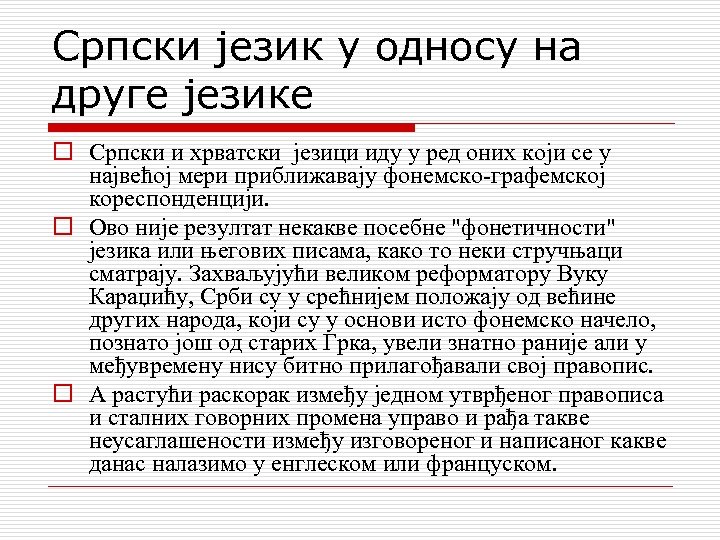 Српски језик у односу на друге језике

Српски и хрватски  језици иду у ред оних који се у највећој мери приближавају фонемско-графемској кореспонденцији.

Ово није резултат некакве посебне "фонетичности" језика или његових писама, како то неки стручњаци сматрају. Захваљујући великом реформатору Вуку Караџићу, Срби су у срећнијем положају од већине других народа, који су у основи исто фонемско начело, познато још од старих Грка, увели знатно раније али у међувремену нису битно прилагођавали свој правопис.

А растући раскорак између једном утврђеног правописа и сталних говорних промена управо и рађа такве неусаглашености између изговореног и написаног какве данас налазимо у енглеском или француском.